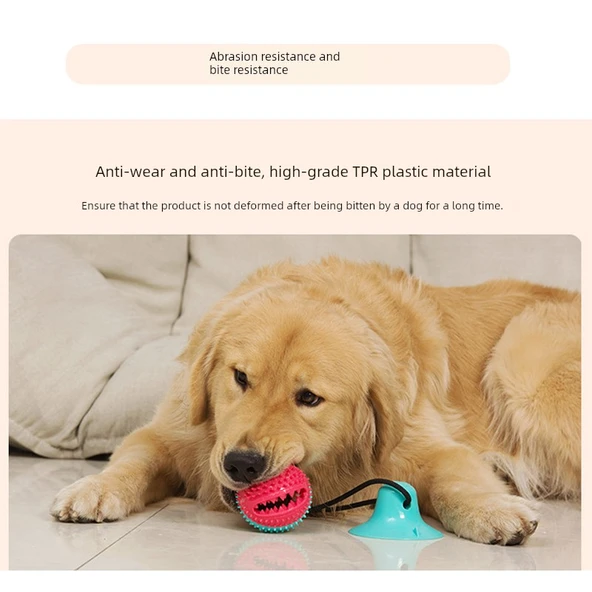 Abrasion resistance and bite resistance

Anti-wear and anti-bite, high-grade TPR plastic material

Ensure that the product is not deformed after being bitten by a dog for a long time.